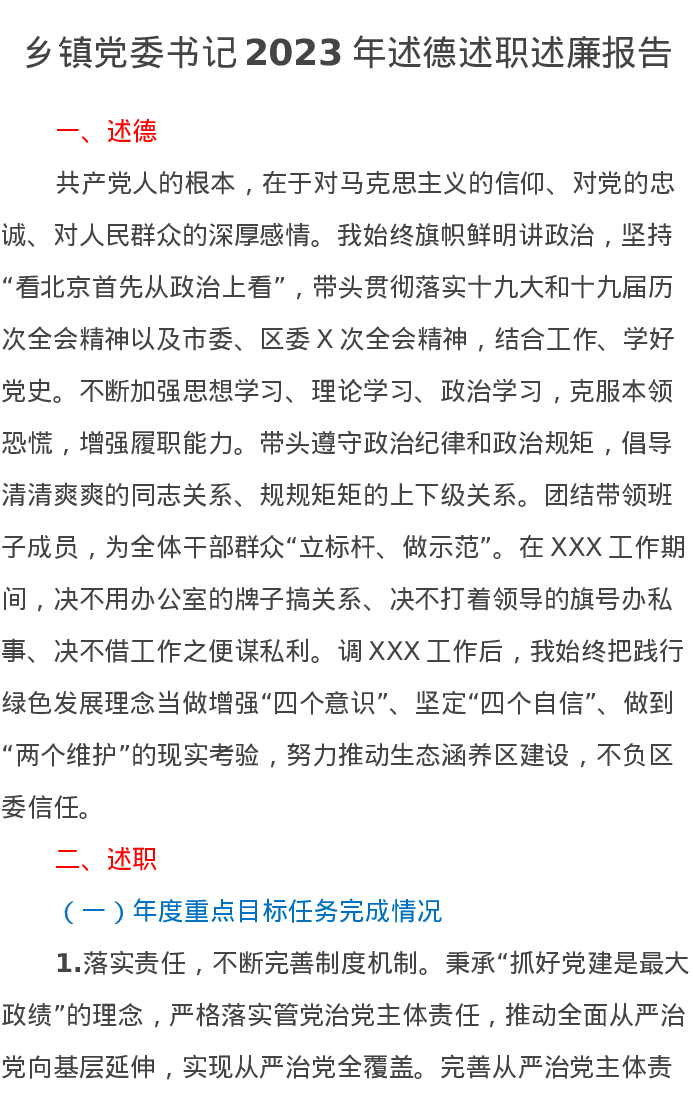 乡镇党委书记 2023 年述德述职述廉报告

一、述德

共产党人的根本，在于对马克思主义的信仰、对党的忠诚、对人民群众的深厚感情。我始终旗帜鲜明讲政治，坚持“看北京首先从政治上看”，带头贯彻落实十九大和十九届历次全会精神以及市委、区委 X 次全会精神，结合工作、学好党史。不断加强思想学习、理论学习、政治学习，克服本领恐慌，增强履职能力。带头遵守政治纪律和政治规矩，倡导清清爽爽的同志关系、规规矩矩的上下级关系。团结带领班子成员，为全体干部群众“立标杆、做示范”。在 XXX 工作期间，决不用办公室的牌子搞关系、决不打着领导的旗号办私事、决不借工作之便谋私利。调 XXX 工作后，我始终把践行绿色发展理念当做增强“四个意识”、坚定“四个自信”、做到“两个维护”的现实考验，努力推动生态涵养区建设，不负区委信任。

二、述职

（一）年度重点目标任务完成情况

1.落实责任，不断完善制度机制。秉承“抓好党建是最大政绩”的理念，严格落实管党治党主体责任，推动全面从严治党向基层延伸，实现从严治党全覆盖。完善从严治党主体责